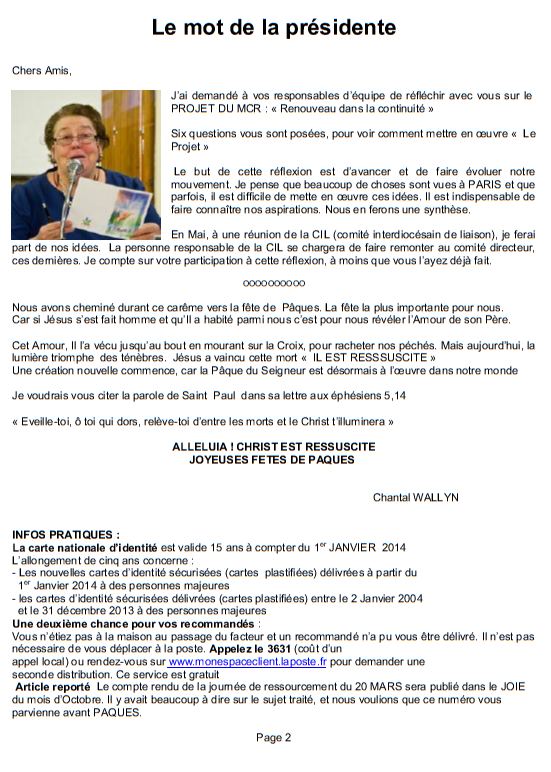 Le mot de la présidente

Chers Amis,

J'ai demandé à vos responsables d'équipe de réfléchir avec vous sur le PROJET DU MCR : « Renouveau dans la continuité »

Six questions vous sont posées, pour voir comment mettre en œuvre « Le Projet »

Le but de cette réflexion est d'avancer et de faire évoluer notre mouvement. Je pense que beaucoup de choses sont vues à PARIS et que parfois, il est difficile de mette en œuvre ces idées. Il est indispensable de faire connaître nos aspirations. Nous en ferons une synthèse.

En Mai, à une réunion de la CIL (comité interdiocésain de liaison), je ferai part de nos idées. La personne responsable de la CIL se chargera de faire remonter au comité directeur, ces dernières. Je compte sur votre participation à cette réflexion, à moins que vous l'ayez déjà fait.

oooooooooo

Nous avons cheminé durant ce carême vers la fête de Pâques. La fête la plus importante pour nous. Car si Jésus s'est fait homme et qu'il a habité parmi nous c'est pour nous révéler l'Amour de son Père.

Cet Amour, Il l'a vécu jusqu'au bout en mourant sur la Croix, pour racheter nos péchés. Mais aujourd'hui, la lumière triomphe des ténèbres. Jésus a vaincu cette mort « IL EST RESSSUSCITE »
Une création nouvelle commence, car la Pâque du Seigneur est désormais à l'œuvre dans notre monde

Je voudrais vous citer la parole de Saint Paul dans sa lettre aux éphésiens 5,14

« Eveille-toi, ô toi qui dors, relève-toi d'entre les morts et le Christ t'illuminera »

ALLELUIA ! CHRIST EST RESSUSCITE
JOYEUSES FETES DE PAQUES

Chantal WALLYN

INFOS PRATIQUES :
La carte nationale d'identité est valide 15 ans à compter du 1$^{er}$ JANVIER 2014
L'allongement de cinq ans concerne :
- Les nouvelles cartes d'identité sécurisées (cartes plastifiées) délivrées à partir du 1$^{er}$ Janvier 2014 à des personnes majeures
- les cartes d'identité sécurisées délivrées (cartes plastifiées) entre le 2 Janvier 2004 et le 31 décembre 2013 à des personnes majeures
Une deuxième chance pour vos recommandés :
Vous n'étiez pas à la maison au passage du facteur et un recommandé n'a pu vous être délivré. Il n'est pas nécessaire de vous déplacer à la poste. Appelez le 3631 (coût d'un appel local) ou rendez-vous sur www.monespaceclient.laposte.fr pour demander une seconde distribution. Ce service est gratuit
Article reporté Le compte rendu de la journée de ressourcement du 20 MARS sera publié dans le JOIE du mois d'Octobre. Il y avait beaucoup à dire sur le sujet traité, et nous voulions que ce numéro vous parvienne avant PAQUES.

Page 2